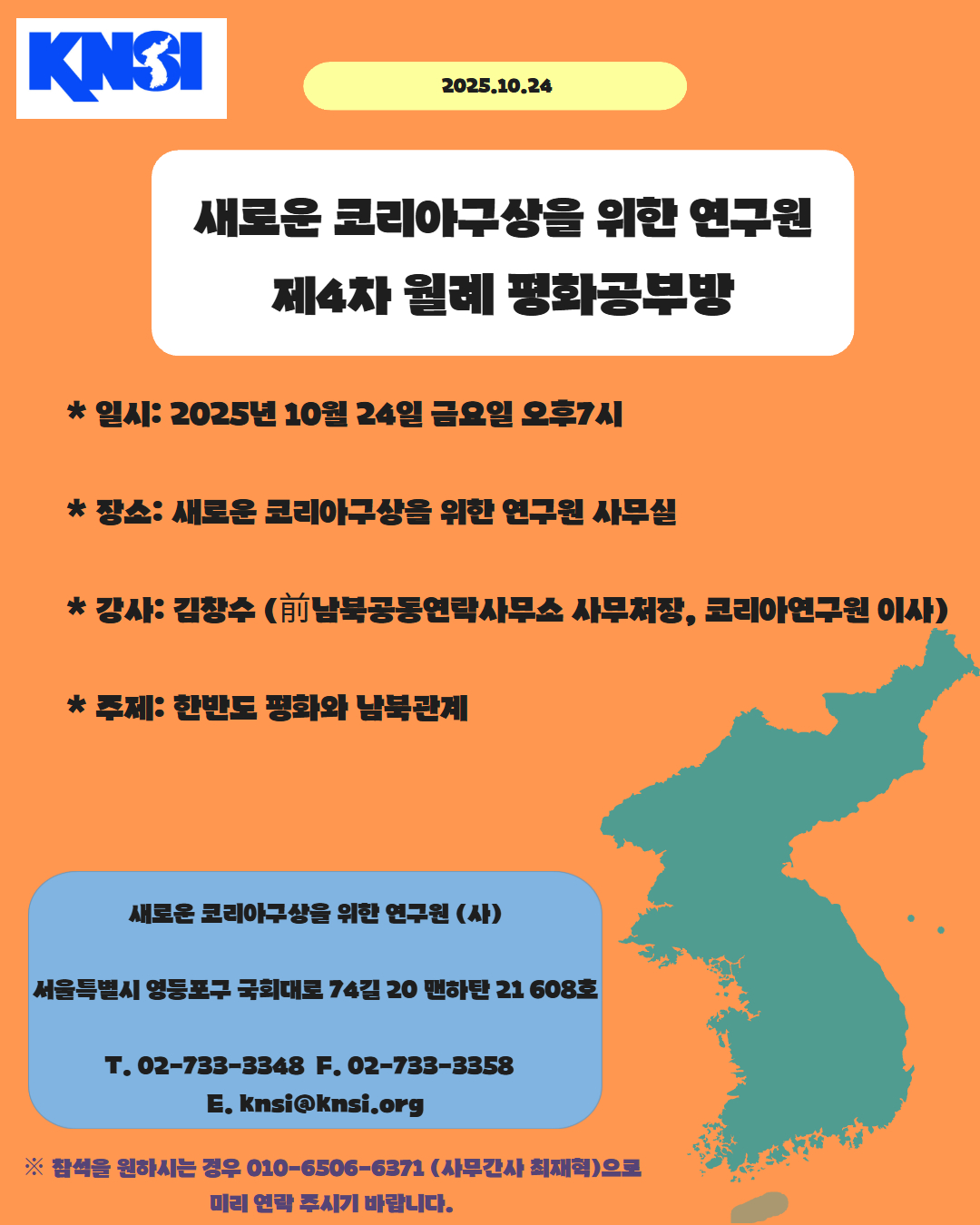 KNSI

2025.10.24

새로운 코리아구상을 위한 연구원
제4차 월례 평화공부방

* 일시: 2025년 10월 24일 금요일 오후7시

* 장소: 새로운 코리아구상을 위한 연구원 사무실

* 강사: 김창수 (前남북공동연락사무소 사무처장, 코리아연구원 이사)

* 주제: 한반도 평화와 남북관계

새로운 코리아구상을 위한 연구원 (사)

서울특별시 영등포구 국회대로 74길 20 맨하탄 21 608호

T. 02-733-3348 F. 02-733-3358
E. knsi@knsi.org

※ 참석을 원하시는 경우 010-6506-6371 (사무간사 최재혁)으로 미리 연락 주시기 바랍니다.